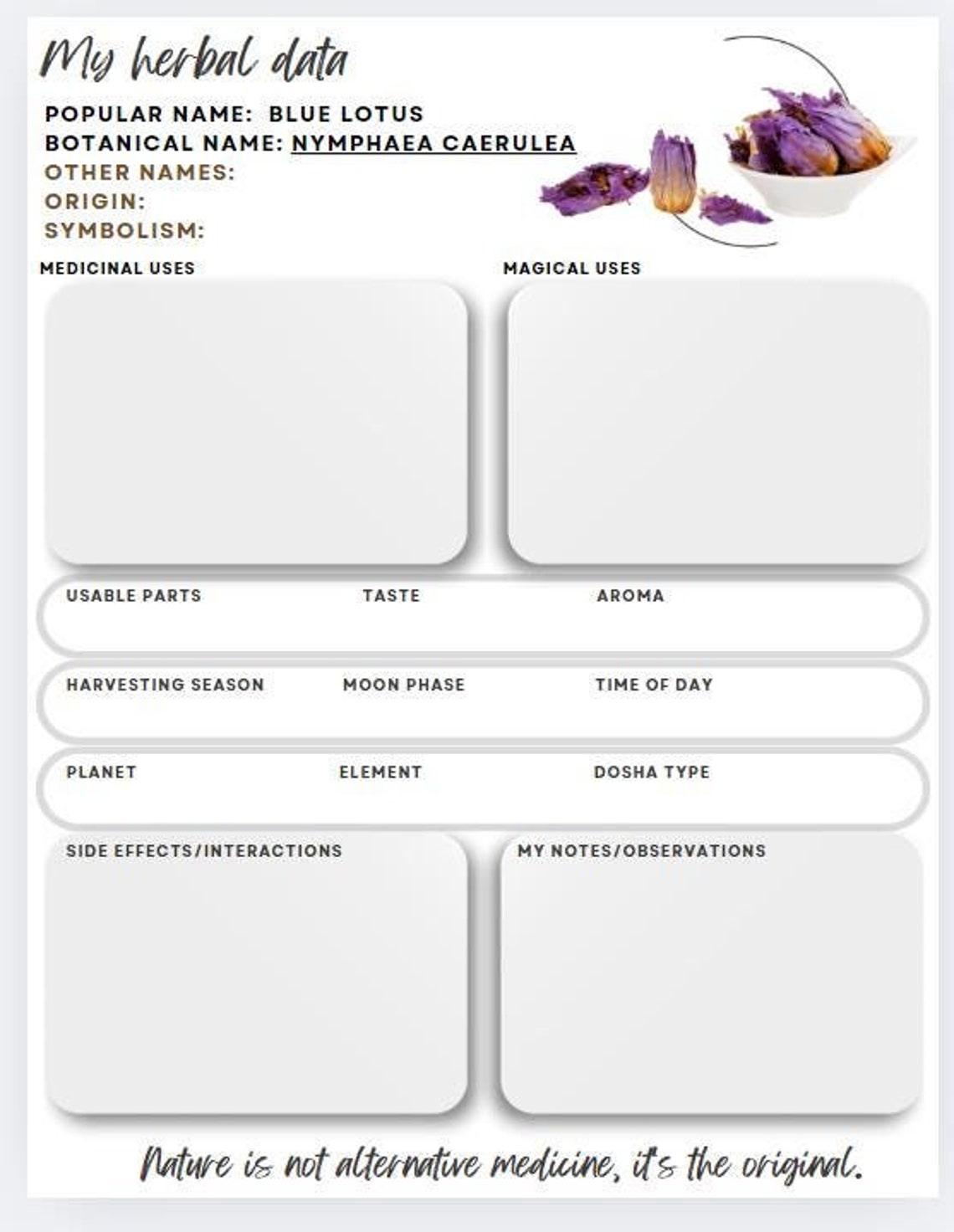 My herbal data

POPULAR NAME: BLUE LOTUS
BOTANICAL NAME: NYMPHAEA CAERULEA
OTHER NAMES:
ORIGIN:
SYMBOLISM:

MEDICINAL USES

MAGICAL USES

USABLE PARTS
TASTE
AROMA

HARVESTING SEASON
MOON PHASE
TIME OF DAY

PLANET
ELEMENT
DOSHA TYPE

SIDE EFFECTS/INTERACTIONS

MY NOTES/OBSERVATIONS

Nature is not alternative medicine, it's the original.